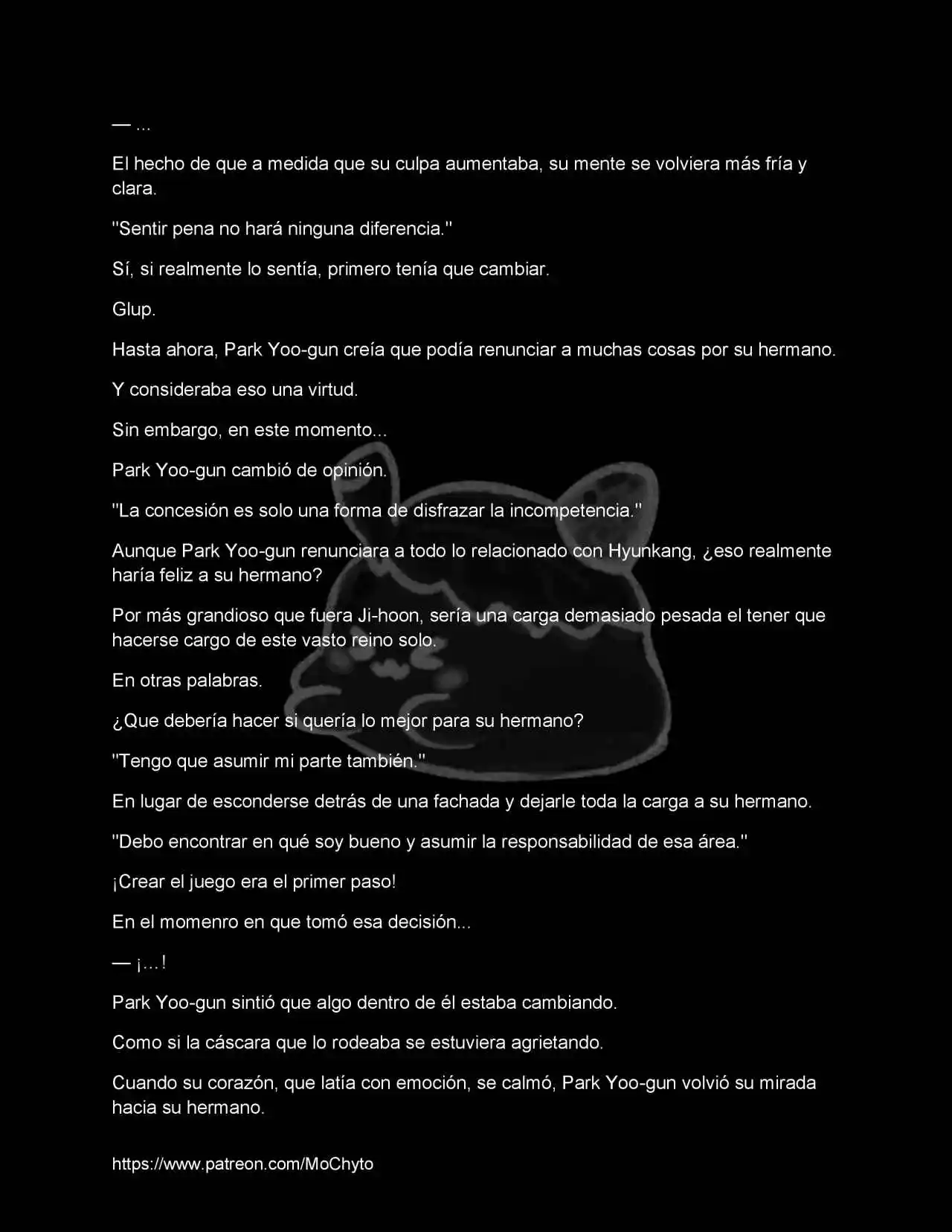 — ...

El hecho de que a medida que su culpa aumentaba, su mente se volviera más fría y clara.

"Sentir pena no hará ninguna diferencia."

Sí, si realmente lo sentía, primero tenía que cambiar.

Glup.

Hasta ahora, Park Yoo-gun creía que podía renunciar a muchas cosas por su hermano.

Y consideraba eso una virtud.

Sin embargo, en este momento...

Park Yoo-gun cambió de opinión.

"La concesión es solo una forma de disfrazar la incompetencia."

Aunque Park Yoo-gun renunciara a todo lo relacionado con Hyunkang, ¿eso realmente haría feliz a su hermano?

Por más grandioso que fuera Ji-hoon, sería una carga demasiado pesada el tener que hacerse cargo de este vasto reino solo.

En otras palabras.

¿Que debería hacer si quería lo mejor para su hermano?

"Tengo que asumir mi parte también."

En lugar de esconderse detrás de una fachada y dejarle toda la carga a su hermano.

"Debo encontrar en qué soy bueno y asumir la responsabilidad de esa área."

¡Crear el juego era el primer paso!

En el momenro en que tomó esa decisión...

— ¡...!

Park Yoo-gun sintió que algo dentro de él estaba cambiando.

Como si la cáscara que lo rodeaba se estuviera agrietando.

Cuando su corazón, que latía con emoción, se calmó, Park Yoo-gun volvió su mirada hacia su hermano.

https://www.patreon.com/MoChyto